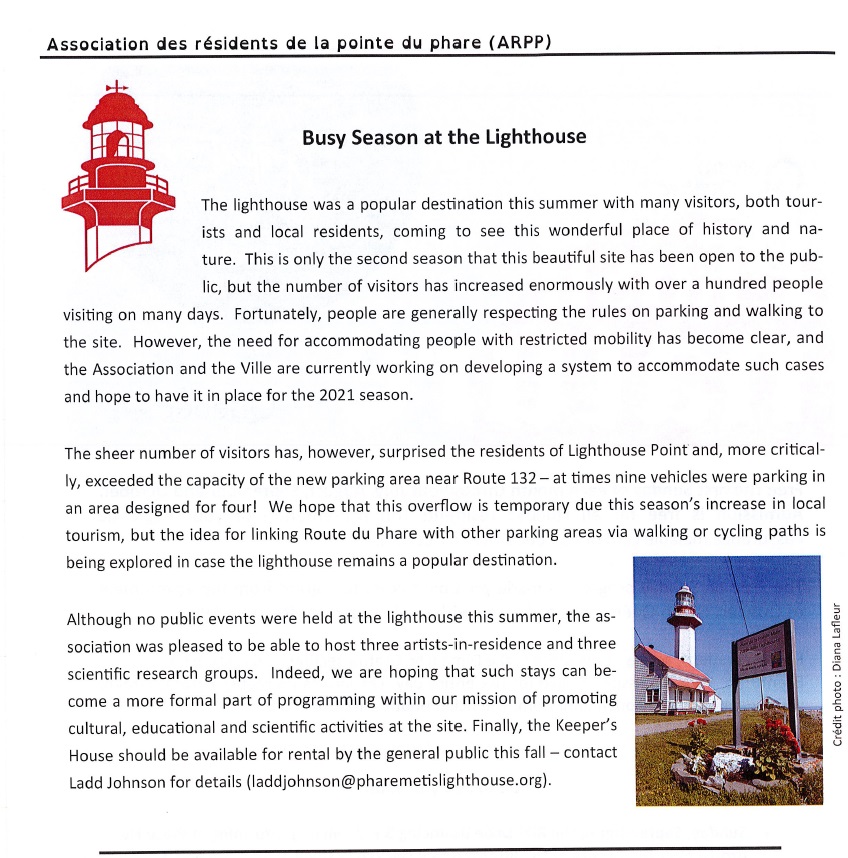 Association des résidents de la pointe du phare (ARPP)

Busy Season at the Lighthouse

The lighthouse was a popular destination this summer with many visitors, both tourists and local residents, coming to see this wonderful place of history and nature. This is only the second season that this beautiful site has been open to the public, but the number of visitors has increased enormously with over a hundred people visiting on many days. Fortunately, people are generally respecting the rules on parking and walking to the site. However, the need for accommodating people with restricted mobility has become clear, and the Association and the Ville are currently working on developing a system to accommodate such cases and hope to have it in place for the 2021 season.

The sheer number of visitors has, however, surprised the residents of Lighthouse Point and, more critically, exceeded the capacity of the new parking area near Route 132 – at times nine vehicles were parking in an area designed for four! We hope that this overflow is temporary due this season's increase in local tourism, but the idea for linking Route du Phare with other parking areas via walking or cycling paths is being explored in case the lighthouse remains a popular destination.

Although no public events were held at the lighthouse this summer, the association was pleased to be able to host three artists-in-residence and three scientific research groups. Indeed, we are hoping that such stays can become a more formal part of programming within our mission of promoting cultural, educational and scientific activities at the site. Finally, the Keeper's House should be available for rental by the general public this fall – contact Ladd Johnson for details (laddjohnson@pharemetislighthouse.org).

Crédit photo : Diana Lafleur